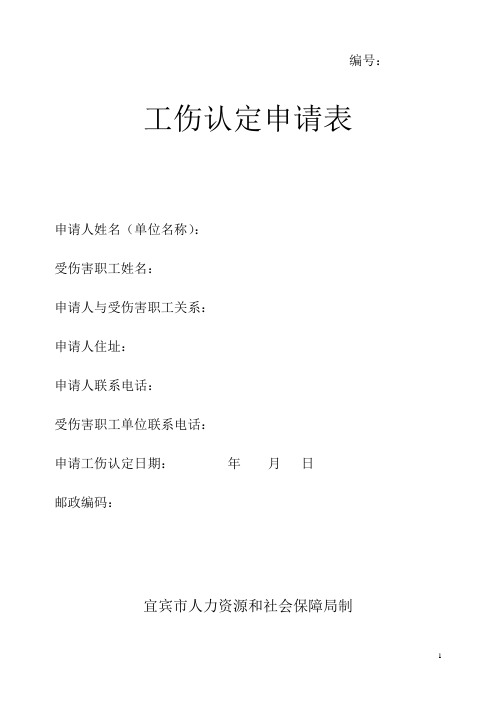 编号：

工伤认定申请表

申请人姓名（单位名称）：

受伤害职工姓名：

申请人与受伤害职工关系：

申请人住址：

申请人联系电话：

受伤害职工单位联系电话：

申请工伤认定日期： 年 月 日

邮政编码：

宜宾市人力资源和社会保障局制

1